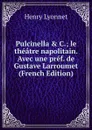 Henry Lyonnet

Pulcinella & C.; le théâtre napolitain. Avec une préf. de Gustave Larroumet (French Edition)